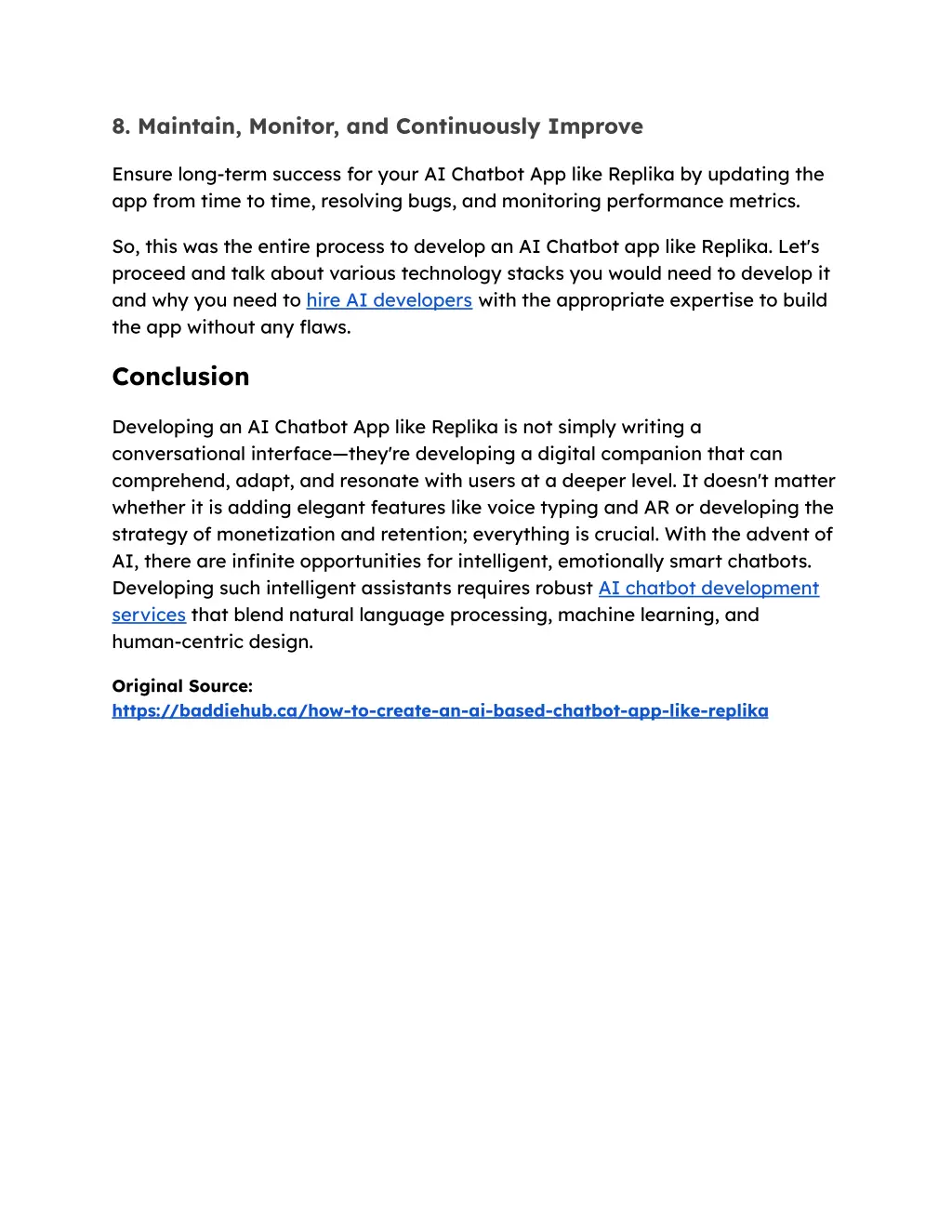 8. Maintain, Monitor, and Continuously Improve

Ensure long-term success for your AI Chatbot App like Replika by updating the app from time to time, resolving bugs, and monitoring performance metrics.

So, this was the entire process to develop an AI Chatbot app like Replika. Let's proceed and talk about various technology stacks you would need to develop it and why you need to hire AI developers with the appropriate expertise to build the app without any flaws.

Conclusion

Developing an AI Chatbot App like Replika is not simply writing a conversational interface—they're developing a digital companion that can comprehend, adapt, and resonate with users at a deeper level. It doesn't matter whether it is adding elegant features like voice typing and AR or developing the strategy of monetization and retention; everything is crucial. With the advent of AI, there are infinite opportunities for intelligent, emotionally smart chatbots. Developing such intelligent assistants requires robust AI chatbot development services that blend natural language processing, machine learning, and human-centric design.

Original Source:
https://baddiehub.ca/how-to-create-an-ai-based-chatbot-app-like-replika